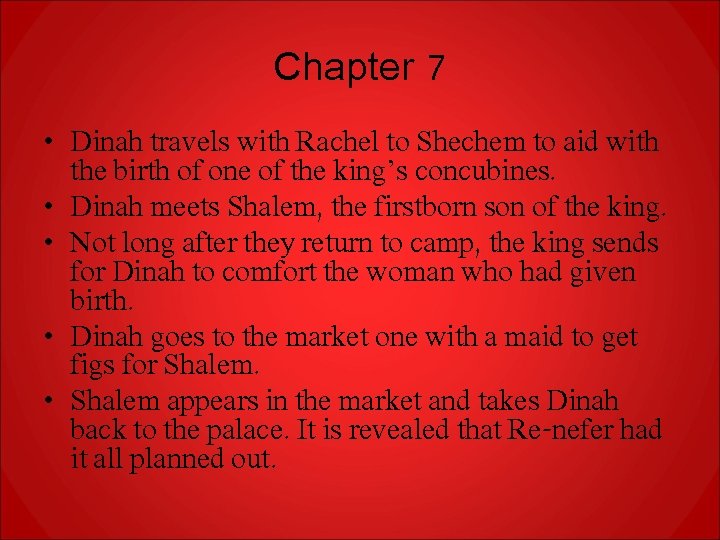 Chapter 7

• Dinah travels with Rachel to Shechem to aid with the birth of one of the king’s concubines.
• Dinah meets Shalem, the firstborn son of the king.
• Not long after they return to camp, the king sends for Dinah to comfort the woman who had given birth.
• Dinah goes to the market one with a maid to get figs for Shalem.
• Shalem appears in the market and takes Dinah back to the palace. It is revealed that Re-nefer had it all planned out.